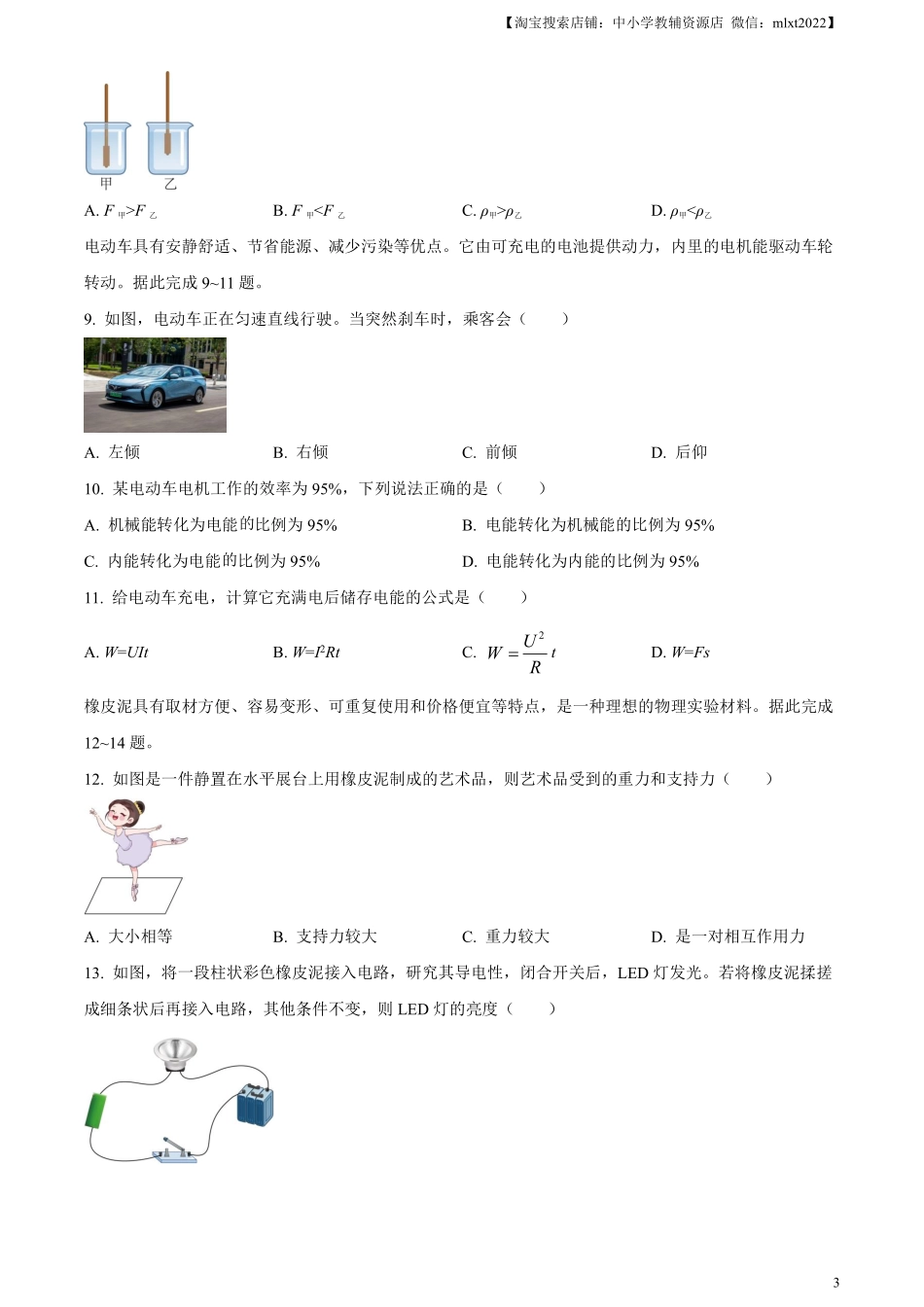 【淘宝搜索店铺：中小学教辅资源店 微信：mlxt2022】

甲 乙

A. $F_{甲}>F_{乙}$　　B. $F_{甲}<F_{乙}$　　C. $\rho_{甲}>\rho_{乙}$　　D. $\rho_{甲}<\rho_{乙}$

电动车具有安静舒适、节省能源、减少污染等优点。它由可充电的电池提供动力，内里的电机能驱动车轮转动。据此完成 9~11 题。

9. 如图，电动车正在匀速直线行驶。当突然刹车时，乘客会（　　）

A. 左倾　　B. 右倾　　C. 前倾　　D. 后仰

10. 某电动车电机工作的效率为 95%，下列说法正确的是（　　）

A. 机械能转化为电能的比例为 95%　　B. 电能转化为机械能的比例为 95%

C. 内能转化为电能的比例为 95%　　D. 电能转化为内能的比例为 95%

11. 给电动车充电，计算它充满电后储存电能的公式是（　　）

A. $W=UIt$　　B. $W=I^2Rt$　　C. $W=\frac{U^2}{R}t$　　D. $W=Fs$

橡皮泥具有取材方便、容易变形、可重复使用和价格便宜等特点，是一种理想的物理实验材料。据此完成 12~14 题。

12. 如图是一件静置在水平展台上用橡皮泥制成的艺术品，则艺术品受到的重力和支持力（　　）

A. 大小相等　　B. 支持力较大　　C. 重力较大　　D. 是一对相互作用力

13. 如图，将一段柱状彩色橡皮泥接入电路，研究其导电性，闭合开关后，LED 灯发光。若将橡皮泥揉搓成细条状后再接入电路，其他条件不变，则 LED 灯的亮度（　　）

3